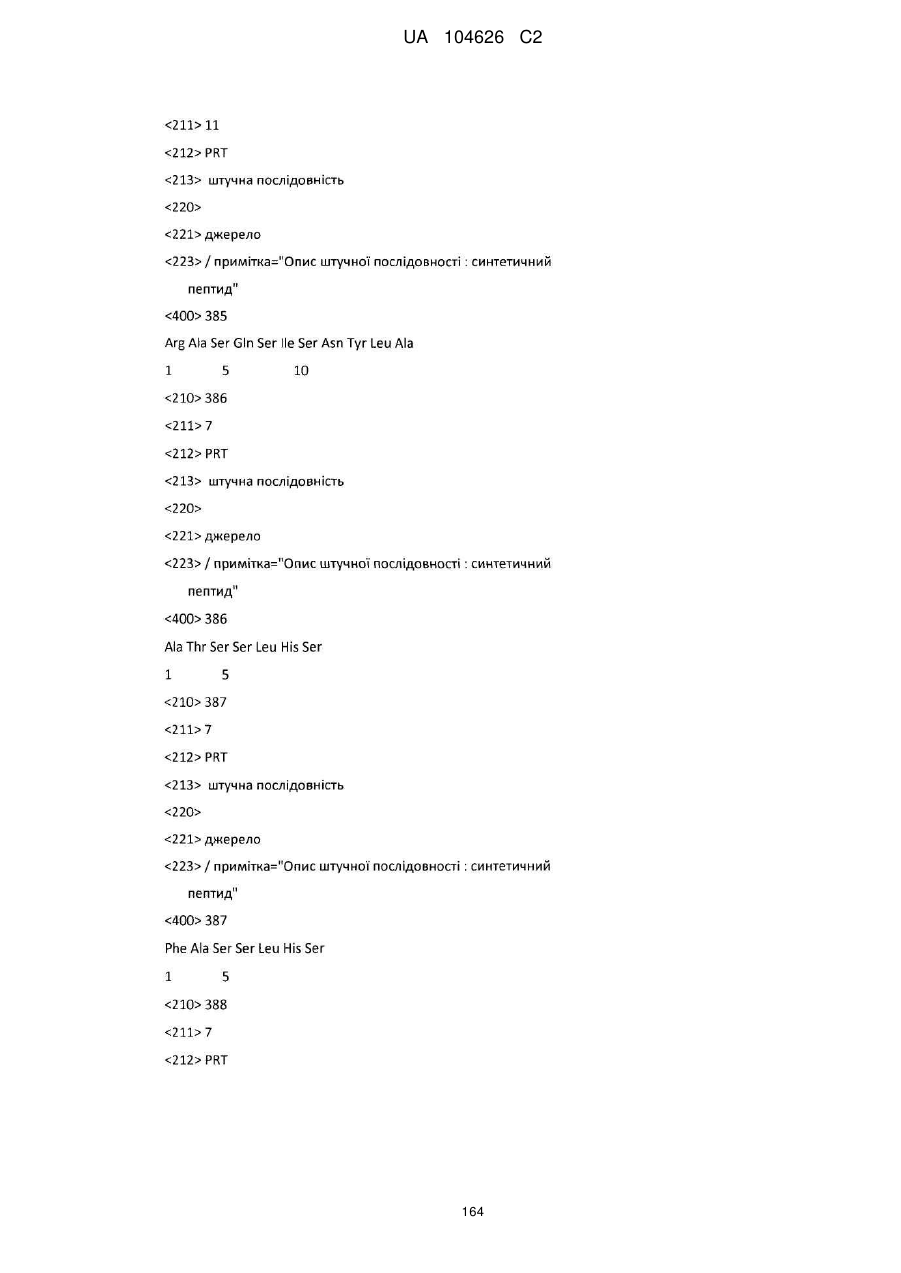 UA 104626 C2

<211> 11

<212> PRT

<213> штучна послідовність

<220>

<221> джерело

<223> / примітка="Опис штучної послідовності : синтетичний пептид"

<400> 385

Arg Ala Ser Gln Ser Ile Ser Asn Tyr Leu Ala

1 5 10

<210> 386

<211> 7

<212> PRT

<213> штучна послідовність

<220>

<221> джерело

<223> / примітка="Опис штучної послідовності : синтетичний пептид"

<400> 386

Ala Thr Ser Ser Leu His Ser

1 5

<210> 387

<211> 7

<212> PRT

<213> штучна послідовність

<220>

<221> джерело

<223> / примітка="Опис штучної послідовності : синтетичний пептид"

<400> 387

Phe Ala Ser Ser Leu His Ser

1 5

<210> 388

<211> 7

<212> PRT

164